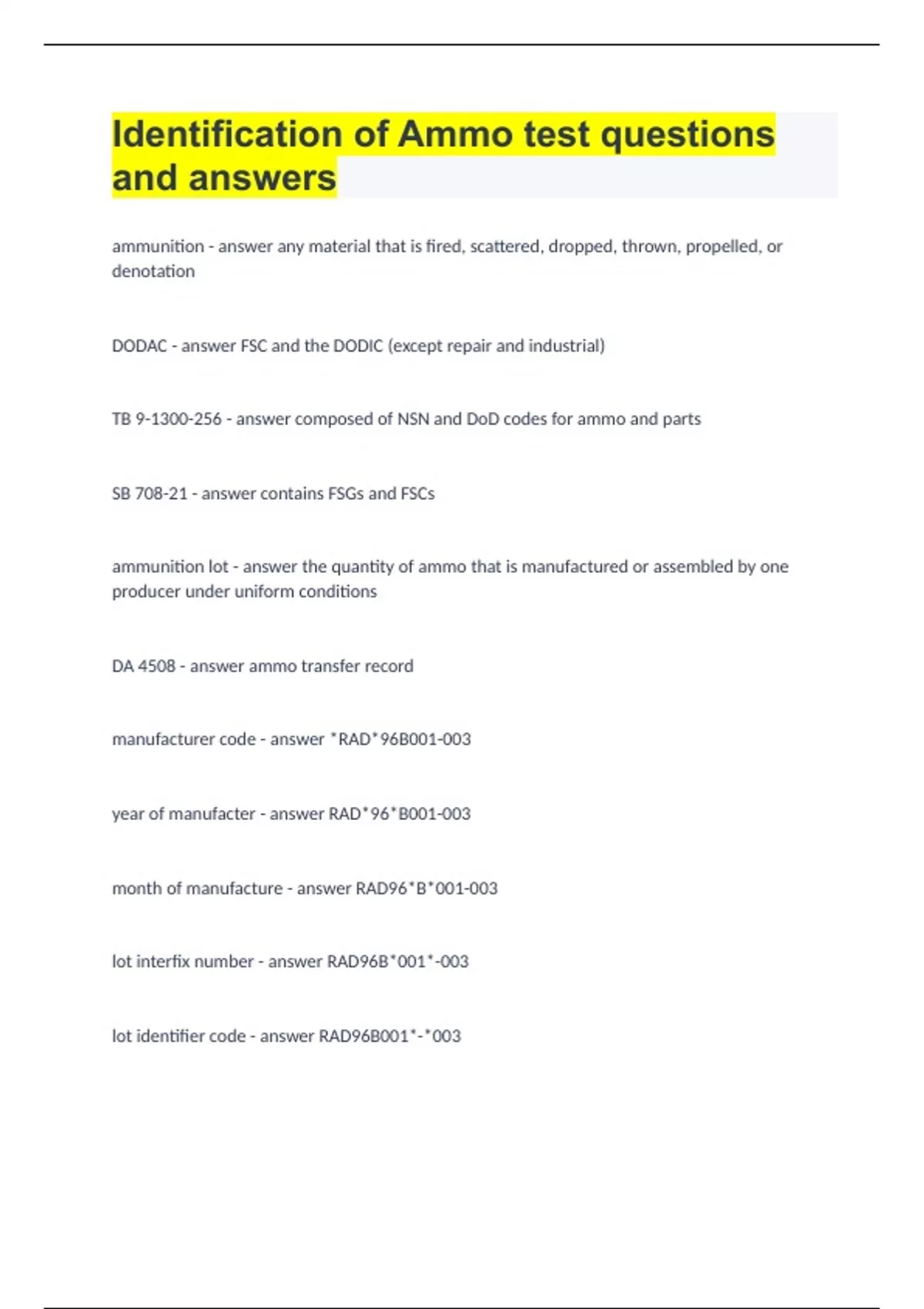 Identification of Ammo test questions and answers

ammunition - answer any material that is fired, scattered, dropped, thrown, propelled, or denotation

DODAC - answer FSC and the DODIC (except repair and industrial)

TB 9-1300-256 - answer composed of NSN and DoD codes for ammo and parts

SB 708-21 - answer contains FSGs and FSCs

ammunition lot - answer the quantity of ammo that is manufactured or assembled by one producer under uniform conditions

DA 4508 - answer ammo transfer record

manufacturer code - answer *RAD*96B001-003

year of manufacter - answer RAD*96*B001-003

month of manufacture - answer RAD96*B*001-003

lot interfix number - answer RAD96B*001*-003

lot identifier code - answer RAD96B001*-*003